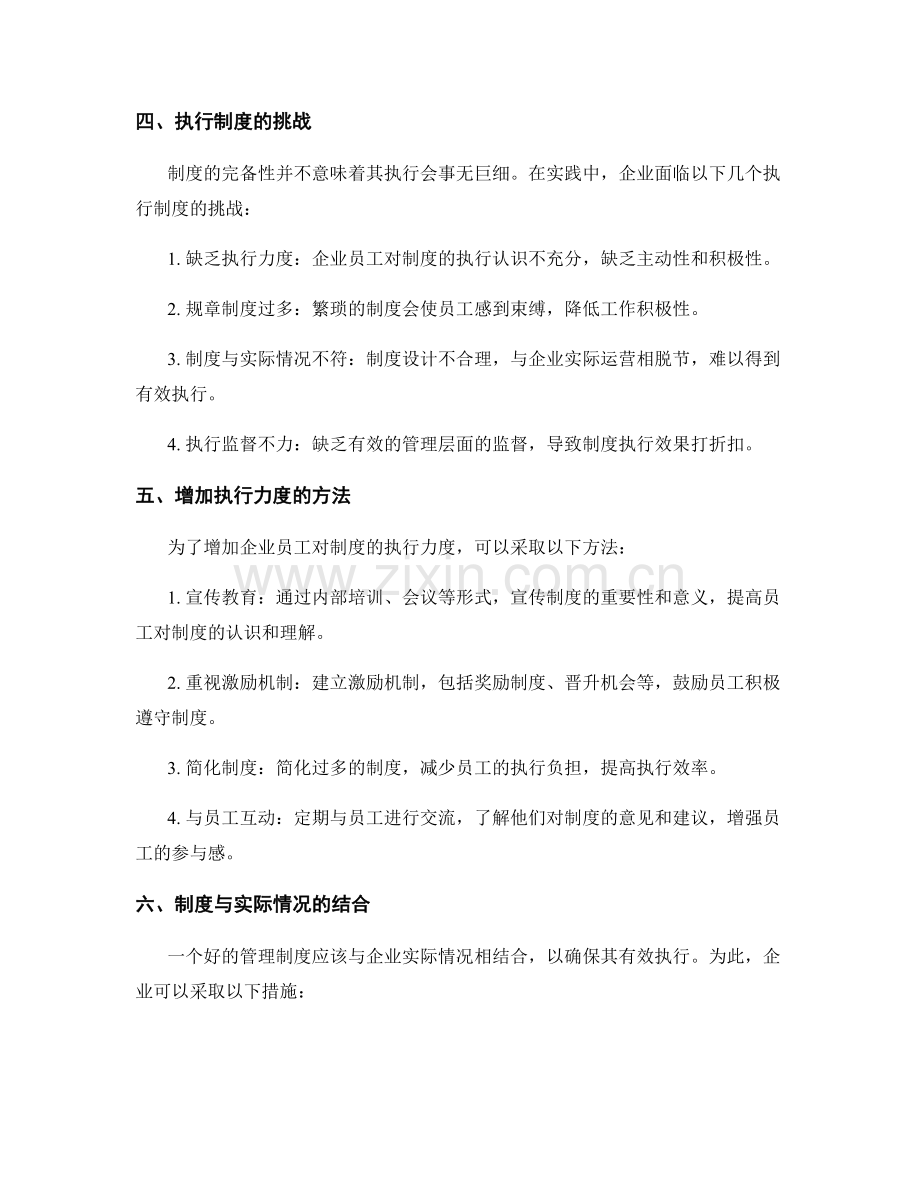 四、执行制度的挑战

制度的完备性并不意味着其执行会事无巨细。在实践中，企业面临以下几个执行制度的挑战：

1.缺乏执行力度：企业员工对制度的执行认识不充分，缺乏主动性和积极性。

2.规章制度过多：繁琐的制度会使员工感到束缚，降低工作积极性。

3.制度与实际情况不符：制度设计不合理，与企业实际运营相脱节，难以得到有效执行。

4.执行监督不力：缺乏有效的管理层面的监督，导致制度执行效果打折扣。

五、增加执行力度的方法

为了增加企业员工对制度的执行力度，可以采取以下方法：

1.宣传教育：通过内部培训、会议等形式，宣传制度的重要性和意义，提高员工对制度的认识和理解。

2.重视激励机制：建立激励机制，包括奖励制度、晋升机会等，鼓励员工积极遵守制度。

3.简化制度：简化过多的制度，减少员工的执行负担，提高执行效率。

4.与员工互动：定期与员工进行交流，了解他们对制度的意见和建议，增强员工的参与感。

六、制度与实际情况的结合

一个好的管理制度应该与企业实际情况相结合，以确保其有效执行。为此，企业可以采取以下措施：

www.zixin.com.cn